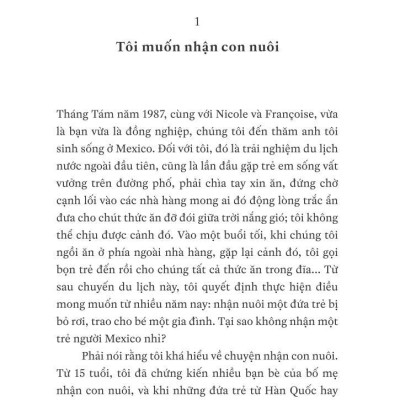 1

Tôi muốn nhận con nuôi

Tháng Tám năm 1987, cùng với Nicole và Françoise, vừa là bạn vừa là đồng nghiệp, chúng tôi đến thăm anh tôi sinh sống ở Mexico. Đối với tôi, đó là trải nghiệm du lịch nước ngoài đầu tiên, cũng là lần đầu gặp trẻ em sống vất vưởng trên đường phố, phải chìa tay xin ăn, đứng chờ cạnh lối vào các nhà hàng mong ai đó động lòng trắc ẩn đưa cho chút thức ăn đỡ đói giữa trời nắng gió; tôi không thể chịu được cảnh đó. Vào một buổi tối, khi chúng tôi ngồi ăn ở phía ngoài nhà hàng, gặp lại cảnh đó, tôi gọi bọn trẻ đến rồi cho chúng tất cả thức ăn trong đĩa... Từ sau chuyến du lịch này, tôi quyết định thực hiện điều mong muốn từ nhiều năm nay: nhận nuôi một đứa trẻ bị bỏ rơi, trao cho bé một gia đình. Tại sao không nhận một trẻ người Mexico nhỉ?

Phải nói rằng tôi khá hiểu về chuyện nhận con nuôi. Từ 15 tuổi, tôi đã chứng kiến nhiều bạn bè của bố mẹ nhận con nuôi, và khi những đứa trẻ từ Hàn Quốc hay